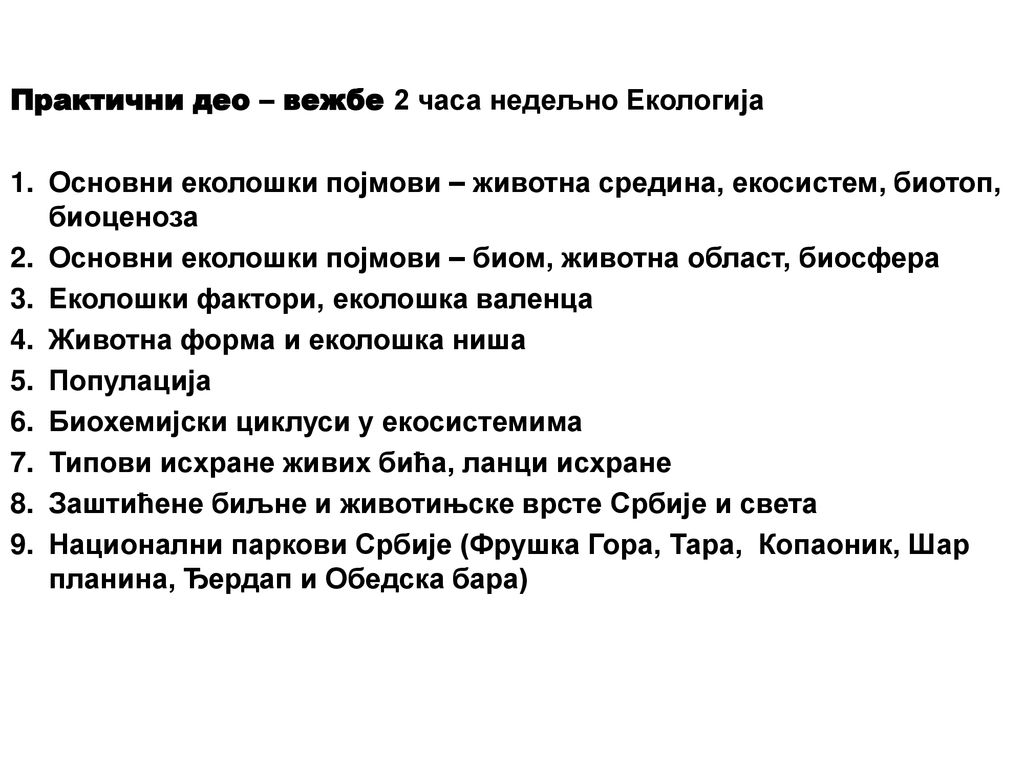 Практични део – вежбе 2 часа недељно Екологија

1. Основни еколошки појмови – животна средина, екосистем, биотоп, биоценоза
2. Основни еколошки појмови – биом, животна област, биосфера
3. Еколошки фактори, еколошка валенца
4. Животна форма и еколошка ниша
5. Популација
6. Биохемијски циклуси у екосистемима
7. Типови исхране живих бића, ланци исхране
8. Заштићене биљне и животињске врсте Србије и света
9. Национални паркови Србије (Фрушка Гора, Тара, Копаоник, Шар планина, Ђердап и Обедска бара)